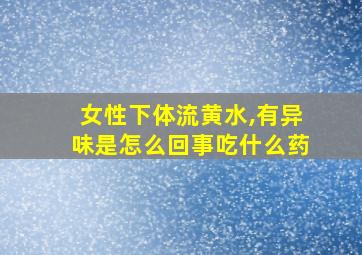 女性下体流黄水,有异味是怎么回事吃什么药